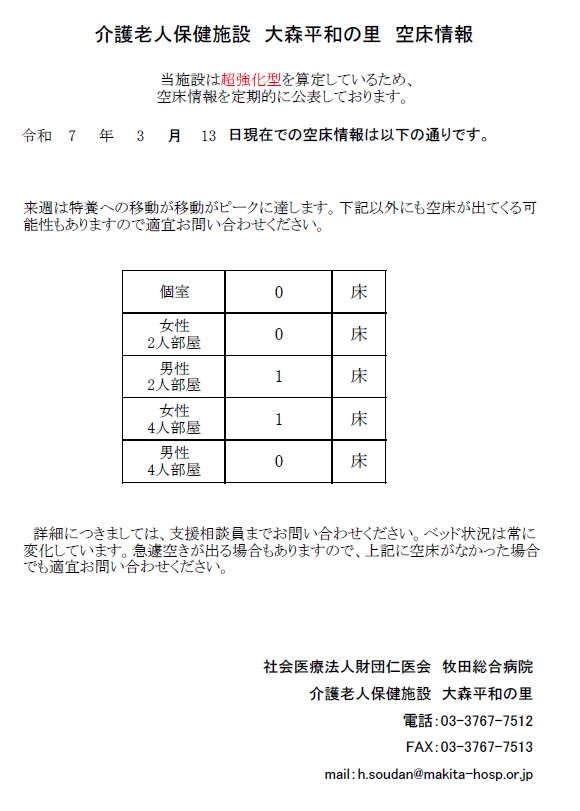 介護老人保健施設　大森平和の里　空床情報

当施設は超強化型を算定しているため、
空床情報を定期的に公表しております。

令和　7　年　3　月　13　日現在での空床情報は以下の通りです。

来週は特養への移動が移動がピークに達します。下記以外にも空床が出てくる可能性もありますので適宜お問い合わせください。

| 個室 | 0 | 床 |
|---|---|---|
| 女性 2人部屋 | 0 | 床 |
| 男性 2人部屋 | 1 | 床 |
| 女性 4人部屋 | 1 | 床 |
| 男性 4人部屋 | 0 | 床 |

詳細につきましては、支援相談員までお問い合わせください。ベッド状況は常に変化しています。急遽空きが出る場合もありますので、上記に空床がなかった場合でも適宜お問い合わせください。

社会医療法人財団仁医会　牧田総合病院
介護老人保健施設　大森平和の里
電話：03-3767-7512
FAX：03-3767-7513
mail：h.soudan@makita-hosp.or.jp